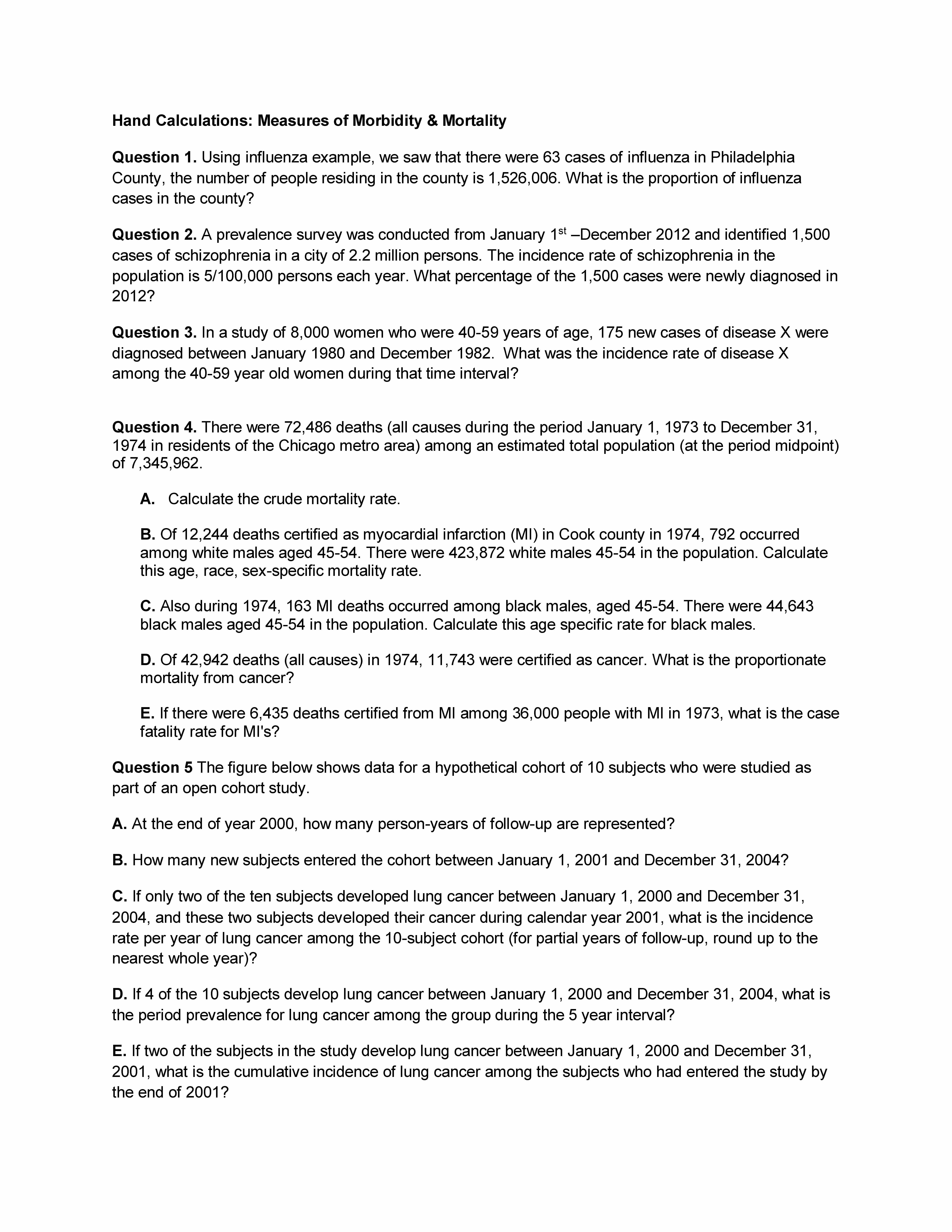 Hand Calculations: Measures of Morbidity & Mortality

Question 1. Using influenza example, we saw that there were 63 cases of influenza in Philadelphia County, the number of people residing in the county is 1,526,006. What is the proportion of influenza cases in the county?

Question 2. A prevalence survey was conducted from January 1$^{st}$ –December 2012 and identified 1,500 cases of schizophrenia in a city of 2.2 million persons. The incidence rate of schizophrenia in the population is 5/100,000 persons each year. What percentage of the 1,500 cases were newly diagnosed in 2012?

Question 3. In a study of 8,000 women who were 40-59 years of age, 175 new cases of disease X were diagnosed between January 1980 and December 1982. What was the incidence rate of disease X among the 40-59 year old women during that time interval?

Question 4. There were 72,486 deaths (all causes during the period January 1, 1973 to December 31, 1974 in residents of the Chicago metro area) among an estimated total population (at the period midpoint) of 7,345,962.

A. Calculate the crude mortality rate.

B. Of 12,244 deaths certified as myocardial infarction (MI) in Cook county in 1974, 792 occurred among white males aged 45-54. There were 423,872 white males 45-54 in the population. Calculate this age, race, sex-specific mortality rate.

C. Also during 1974, 163 MI deaths occurred among black males, aged 45-54. There were 44,643 black males aged 45-54 in the population. Calculate this age specific rate for black males.

D. Of 42,942 deaths (all causes) in 1974, 11,743 were certified as cancer. What is the proportionate mortality from cancer?

E. If there were 6,435 deaths certified from MI among 36,000 people with MI in 1973, what is the case fatality rate for MI's?

Question 5 The figure below shows data for a hypothetical cohort of 10 subjects who were studied as part of an open cohort study.

A. At the end of year 2000, how many person-years of follow-up are represented?

B. How many new subjects entered the cohort between January 1, 2001 and December 31, 2004?

C. If only two of the ten subjects developed lung cancer between January 1, 2000 and December 31, 2004, and these two subjects developed their cancer during calendar year 2001, what is the incidence rate per year of lung cancer among the 10-subject cohort (for partial years of follow-up, round up to the nearest whole year)?

D. If 4 of the 10 subjects develop lung cancer between January 1, 2000 and December 31, 2004, what is the period prevalence for lung cancer among the group during the 5 year interval?

E. If two of the subjects in the study develop lung cancer between January 1, 2000 and December 31, 2001, what is the cumulative incidence of lung cancer among the subjects who had entered the study by the end of 2001?